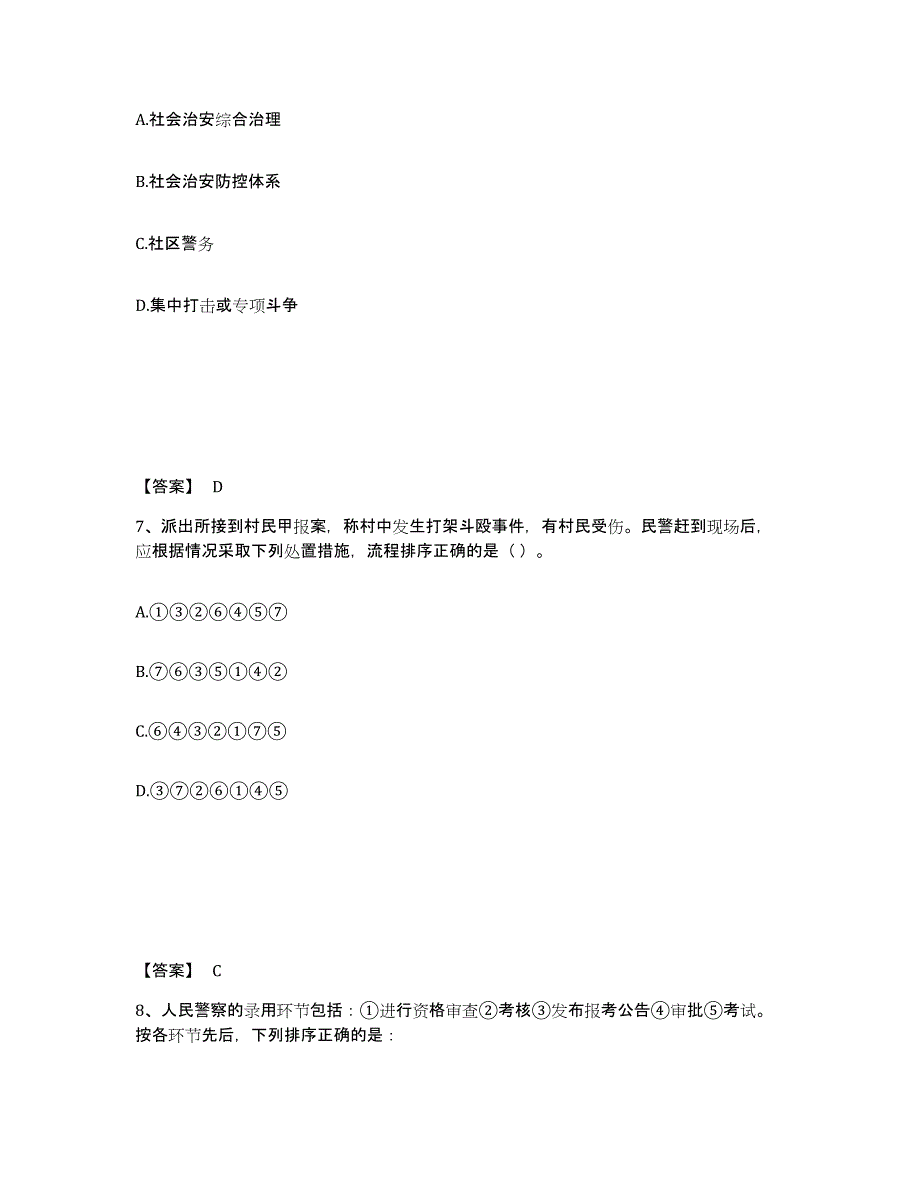 A.社会治安综合治理

B.社会治安防控体系

C.社区警务

D.集中打击或专项斗争

【答案】 D

7、派出所接到村民甲报案，称村中发生打架斗殴事件，有村民受伤。民警赶到现场后，应根据情况采取下列处置措施，流程排序正确的是（ ）。

A.①③②⑥④⑤⑦

B.⑦⑥③⑤①④②

C.⑥④③②①⑦⑤

D.③⑦②⑥①④⑤

【答案】 C

8、人民警察的录用环节包括：①进行资格审查②考核③发布报考公告④审批⑤考试。按各环节先后，下列排序正确的是：